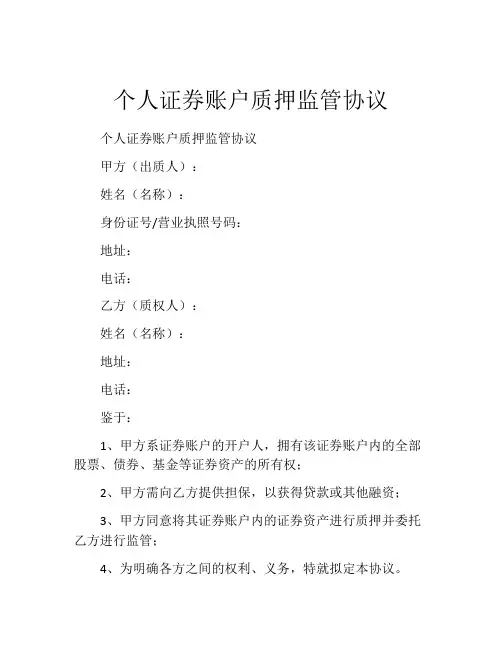 个人证券账户质押监管协议

个人证券账户质押监管协议

甲方（出质人）：

姓名（名称）：

身份证号/营业执照号码：

地址：

电话：

乙方（质权人）：

姓名（名称）：

地址：

电话：

鉴于：

1、甲方系证券账户的开户人，拥有该证券账户内的全部股票、债券、基金等证券资产的所有权；

2、甲方需向乙方提供担保，以获得贷款或其他融资；

3、甲方同意将其证券账户内的证券资产进行质押并委托乙方进行监管；

4、为明确各方之间的权利、义务，特就拟定本协议。